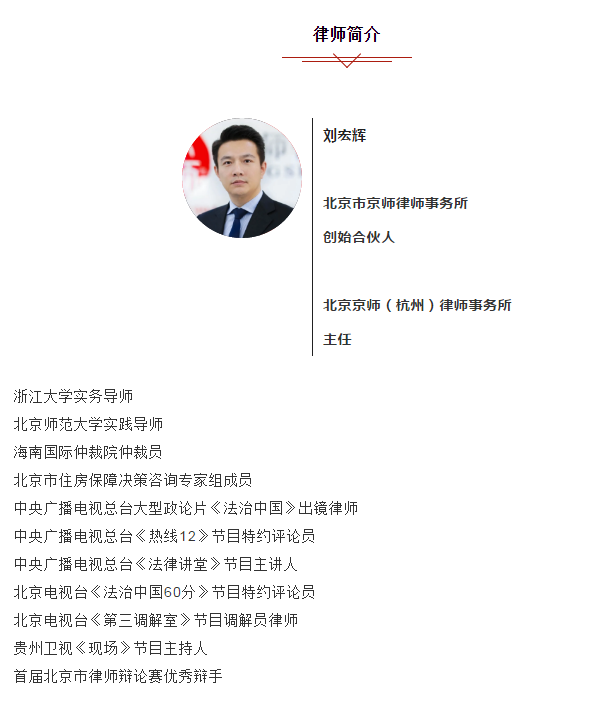 律师简介

刘宏辉

北京市京师律师事务所

创始合伙人

北京京师（杭州）律师事务所

主任

浙江大学实务导师

北京师范大学实践导师

海南国际仲裁院仲裁员

北京市住房保障决策咨询专家组成员

中央广播电视总台大型政论片《法治中国》出镜律师

中央广播电视总台《热线12》节目特约评论员

中央广播电视总台《法律讲堂》节目主讲人

北京电视台《法治中国60分》节目特约评论员

北京电视台《第三调解室》节目调解员律师

贵州卫视《现场》节目主持人

首届北京市律师辩论赛优秀辩手